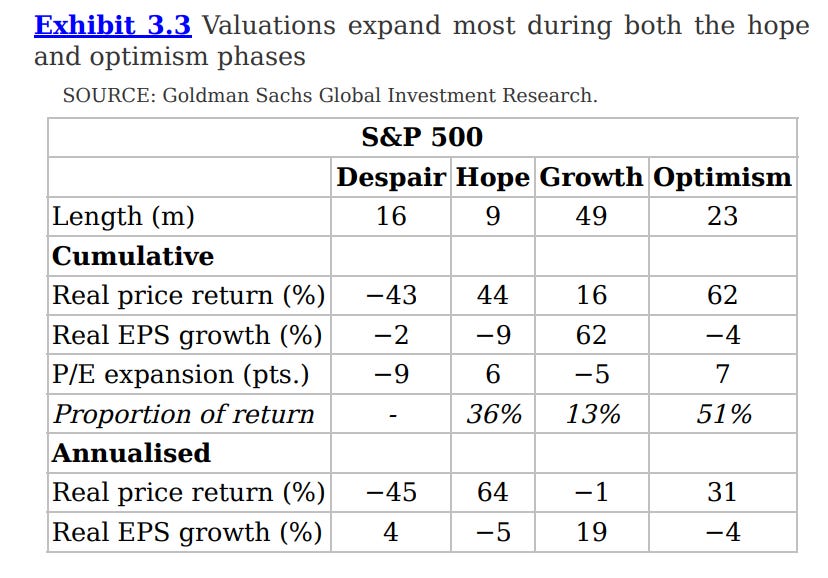 Exhibit 3.3 Valuations expand most during both the hope and optimism phases

SOURCE: Goldman Sachs Global Investment Research.

| S&P 500 | | | | |
|---|---|---|---|---|
| | Despair | Hope | Growth | Optimism |
| Length (m) | 16 | 9 | 49 | 23 |
| Cumulative | | | | |
| Real price return (%) | −43 | 44 | 16 | 62 |
| Real EPS growth (%) | −2 | −9 | 62 | −4 |
| P/E expansion (pts.) | −9 | 6 | −5 | 7 |
| Proportion of return | - | 36% | 13% | 51% |
| Annualised | | | | |
| Real price return (%) | −45 | 64 | −1 | 31 |
| Real EPS growth (%) | 4 | −5 | 19 | −4 |